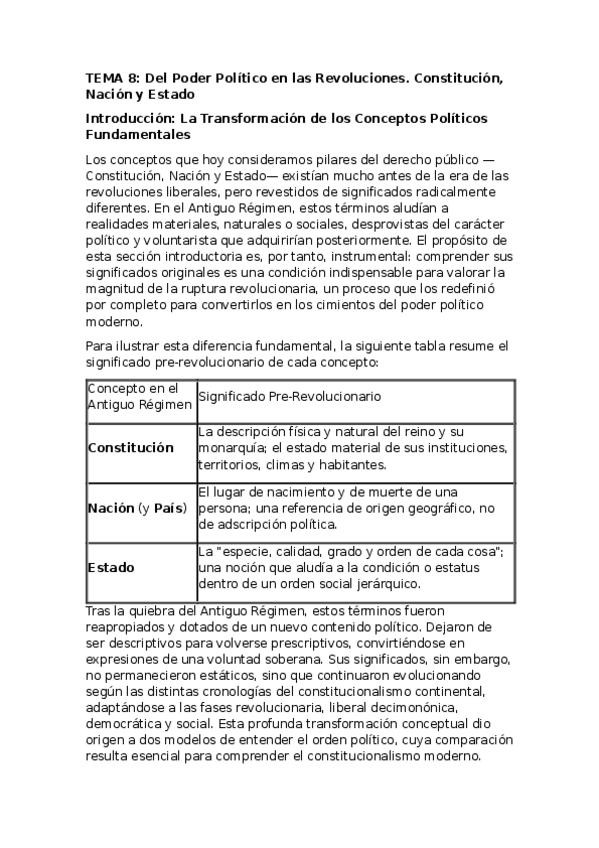 TEMA 8: Del Poder Político en las Revoluciones. Constitución, Nación y Estado

Introducción: La Transformación de los Conceptos Políticos Fundamentales

Los conceptos que hoy consideramos pilares del derecho público —Constitución, Nación y Estado— existían mucho antes de la era de las revoluciones liberales, pero revestidos de significados radicalmente diferentes. En el Antiguo Régimen, estos términos aludían a realidades materiales, naturales o sociales, desprovistas del carácter político y voluntarista que adquirirían posteriormente. El propósito de esta sección introductoria es, por tanto, instrumental: comprender sus significados originales es una condición indispensable para valorar la magnitud de la ruptura revolucionaria, un proceso que los redefinió por completo para convertirlos en los cimientos del poder político moderno.

Para ilustrar esta diferencia fundamental, la siguiente tabla resume el significado pre-revolucionario de cada concepto:

| Concepto en el Antiguo Régimen | Significado Pre-Revolucionario |
|---|---|
| **Constitución** | La descripción física y natural del reino y su monarquía; el estado material de sus instituciones, territorios, climas y habitantes. |
| **Nación** (y **País**) | El lugar de nacimiento y de muerte de una persona; una referencia de origen geográfico, no de adscripción política. |
| **Estado** | La "especie, calidad, grado y orden de cada cosa"; una noción que aludía a la condición o estatus dentro de un orden social jerárquico. |

Tras la quiebra del Antiguo Régimen, estos términos fueron reapropiados y dotados de un nuevo contenido político. Dejaron de ser descriptivos para volverse prescriptivos, convirtiéndose en expresiones de una voluntad soberana. Sus significados, sin embargo, no permanecieron estáticos, sino que continuaron evolucionando según las distintas cronologías del constitucionalismo continental, adaptándose a las fases revolucionaria, liberal decimonónica, democrática y social. Esta profunda transformación conceptual dio origen a dos modelos de entender el orden político, cuya comparación resulta esencial para comprender el constitucionalismo moderno.